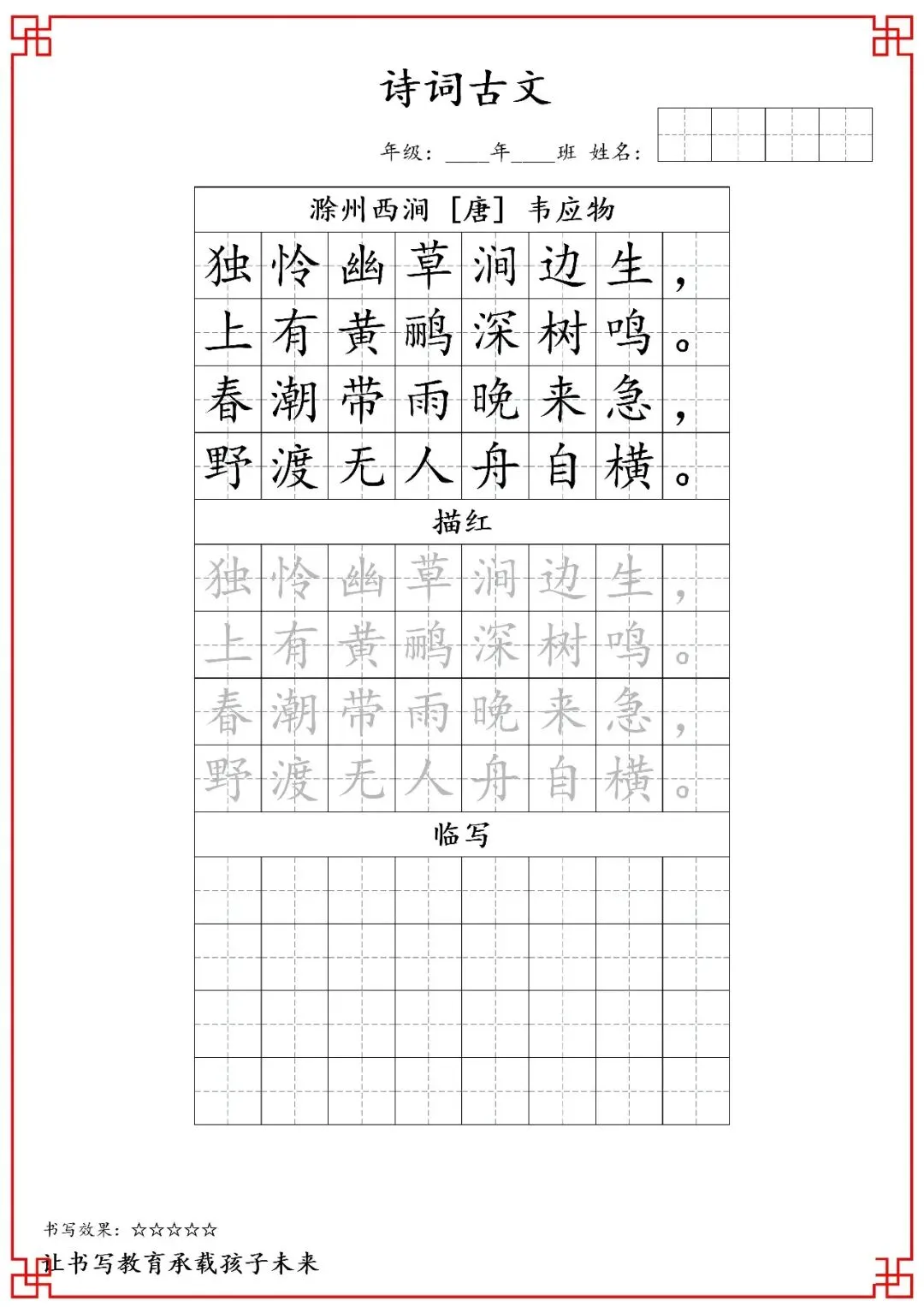 诗词古文

年级：____年____班 姓名：

滁州西涧 ［唐］ 韦应物

独怜幽草涧边生，
上有黄鹂深树鸣。
春潮带雨晚来急，
野渡无人舟自横。

描红

独怜幽草涧边生，
上有黄鹂深树鸣。
春潮带雨晚来急，
野渡无人舟自横。

临写

书写效果：☆☆☆☆☆

让书写教育承载孩子未来